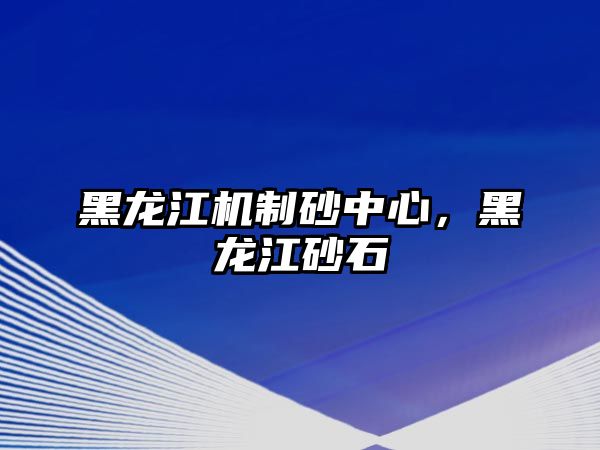 黑龙江机制砂中心，黑龙江砂石